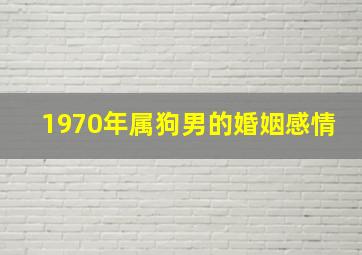 1970年属狗男的婚姻感情